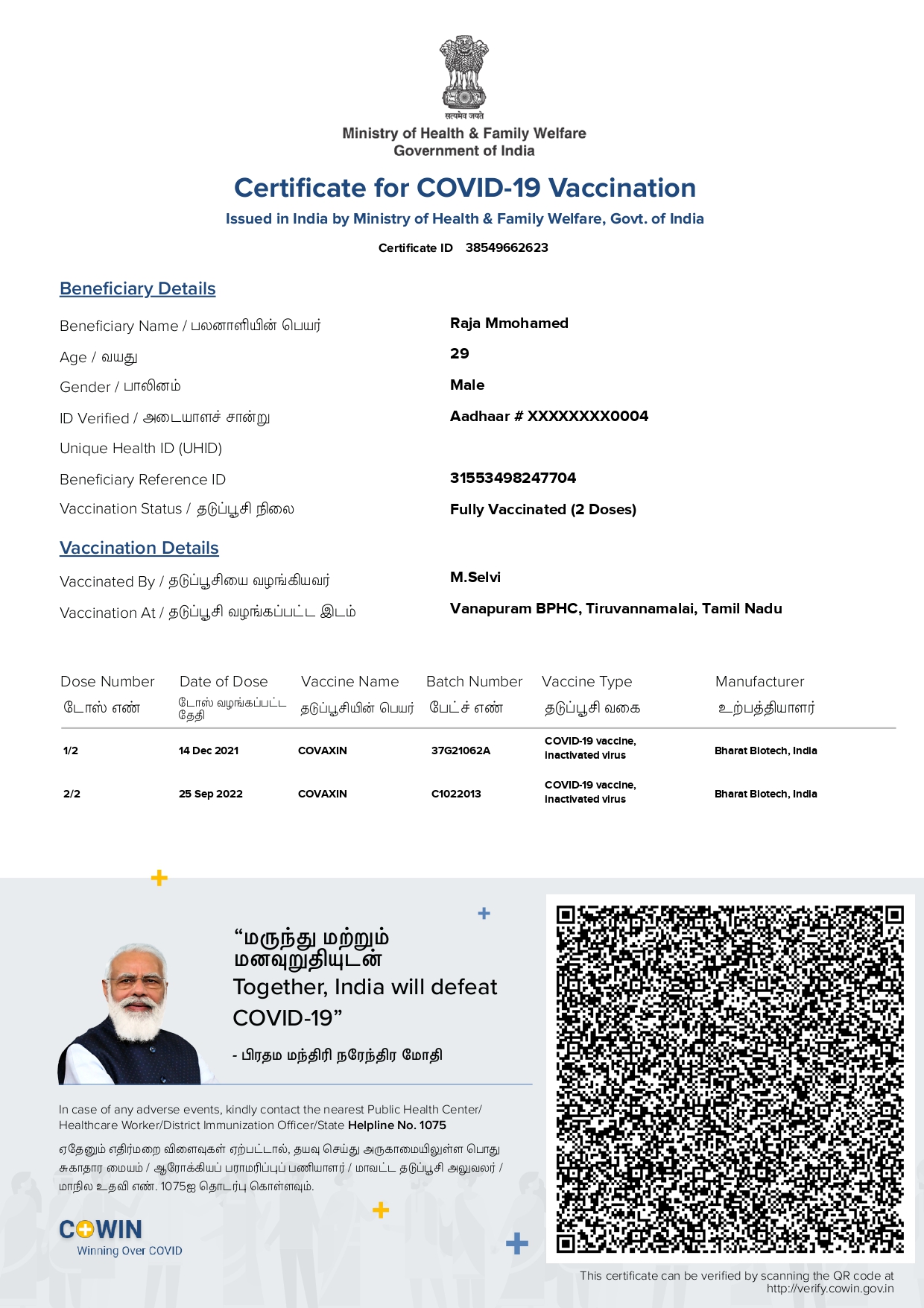 सत्यमेव जयते
Ministry of Health & Family Welfare
Government of India

Certificate for COVID-19 Vaccination
Issued in India by Ministry of Health & Family Welfare, Govt. of India
Certificate ID 38549662623

Beneficiary Details

Beneficiary Name / பலனாளியின் பெயர் Raja Mmohamed
Age / வயது 29
Gender / பாலினம் Male
ID Verified / அடையாளச் சான்று Aadhaar # XXXXXXXX0004
Unique Health ID (UHID)
Beneficiary Reference ID 31553498247704
Vaccination Status / தடுப்பூசி நிலை Fully Vaccinated (2 Doses)

Vaccination Details

Vaccinated By / தடுப்பூசியை வழங்கியவர் M.Selvi
Vaccination At / தடுப்பூசி வழங்கப்பட்ட இடம் Vanapuram BPHC, Tiruvannamalai, Tamil Nadu

| Dose Number டோஸ் எண் | Date of Dose டோஸ் வழங்கப்பட்ட தேதி | Vaccine Name தடுப்பூசியின் பெயர் | Batch Number பேட்ச் எண் | Vaccine Type தடுப்பூசி வகை | Manufacturer உற்பத்தியாளர் |
|---|---|---|---|---|---|
| 1/2 | 14 Dec 2021 | COVAXIN | 37G21062A | COVID-19 vaccine, inactivated virus | Bharat Biotech, India |
| 2/2 | 25 Sep 2022 | COVAXIN | C1022013 | COVID-19 vaccine, inactivated virus | Bharat Biotech, India |

“மருந்து மற்றும் மனவுறுதியுடன்
Together, India will defeat COVID-19”
- பிரதம மந்திரி நரேந்திர மோதி

In case of any adverse events, kindly contact the nearest Public Health Center/ Healthcare Worker/District Immunization Officer/State Helpline No. 1075

ஏதேனும் எதிர்மறை விளைவுகள் ஏற்பட்டால், தயவு செய்து அருகாமையிலுள்ள பொது சுகாதார மையம் / ஆரோக்கியப் பராமரிப்புப் பணியாளர் / மாவட்ட தடுப்பூசி அலுவலர் / மாநில உதவி எண். 1075ஐ தொடர்பு கொள்ளவும்.

COWIN
Winning Over COVID

This certificate can be verified by scanning the QR code at http://verify.cowin.gov.in